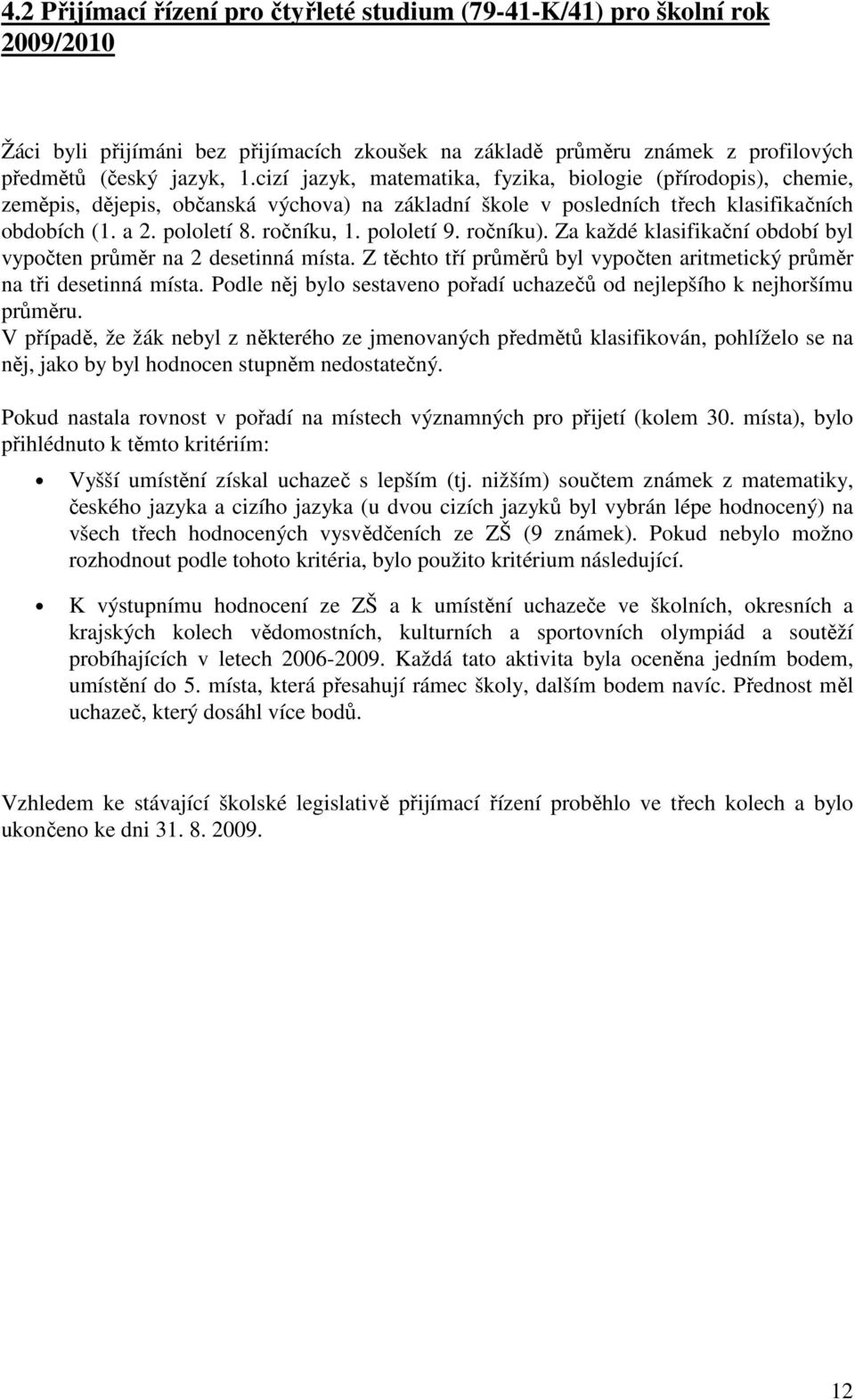 4.2 Přijímací řízení pro čtyřleté studium (79-41-K/41) pro školní rok 2009/2010

Žáci byli přijímáni bez přijímacích zkoušek na základě průměru známek z profilových předmětů (český jazyk, 1.cizí jazyk, matematika, fyzika, biologie (přírodopis), chemie, zeměpis, dějepis, občanská výchova) na základní škole v posledních třech klasifikačních obdobích (1. a 2. pololetí 8. ročníku, 1. pololetí 9. ročníku). Za každé klasifikační období byl vypočten průměr na 2 desetinná místa. Z těchto tří průměrů byl vypočten aritmetický průměr na tři desetinná místa. Podle něj bylo sestaveno pořadí uchazečů od nejlepšího k nejhoršímu průměru.
V případě, že žák nebyl z některého ze jmenovaných předmětů klasifikován, pohlíželo se na něj, jako by byl hodnocen stupněm nedostatečný.

Pokud nastala rovnost v pořadí na místech významných pro přijetí (kolem 30. místa), bylo přihlédnuto k těmto kritériím:

• Vyšší umístění získal uchazeč s lepším (tj. nižším) součtem známek z matematiky, českého jazyka a cizího jazyka (u dvou cizích jazyků byl vybrán lépe hodnocený) na všech třech hodnocených vysvědčeních ze ZŠ (9 známek). Pokud nebylo možno rozhodnout podle tohoto kritéria, bylo použito kritérium následující.

• K výstupnímu hodnocení ze ZŠ a k umístění uchazeče ve školních, okresních a krajských kolech vědomostních, kulturních a sportovních olympiád a soutěží probíhajících v letech 2006-2009. Každá tato aktivita byla oceněna jedním bodem, umístění do 5. místa, která přesahují rámec školy, dalším bodem navíc. Přednost měl uchazeč, který dosáhl více bodů.

Vzhledem ke stávající školské legislativě přijímací řízení proběhlo ve třech kolech a bylo ukončeno ke dni 31. 8. 2009.

12